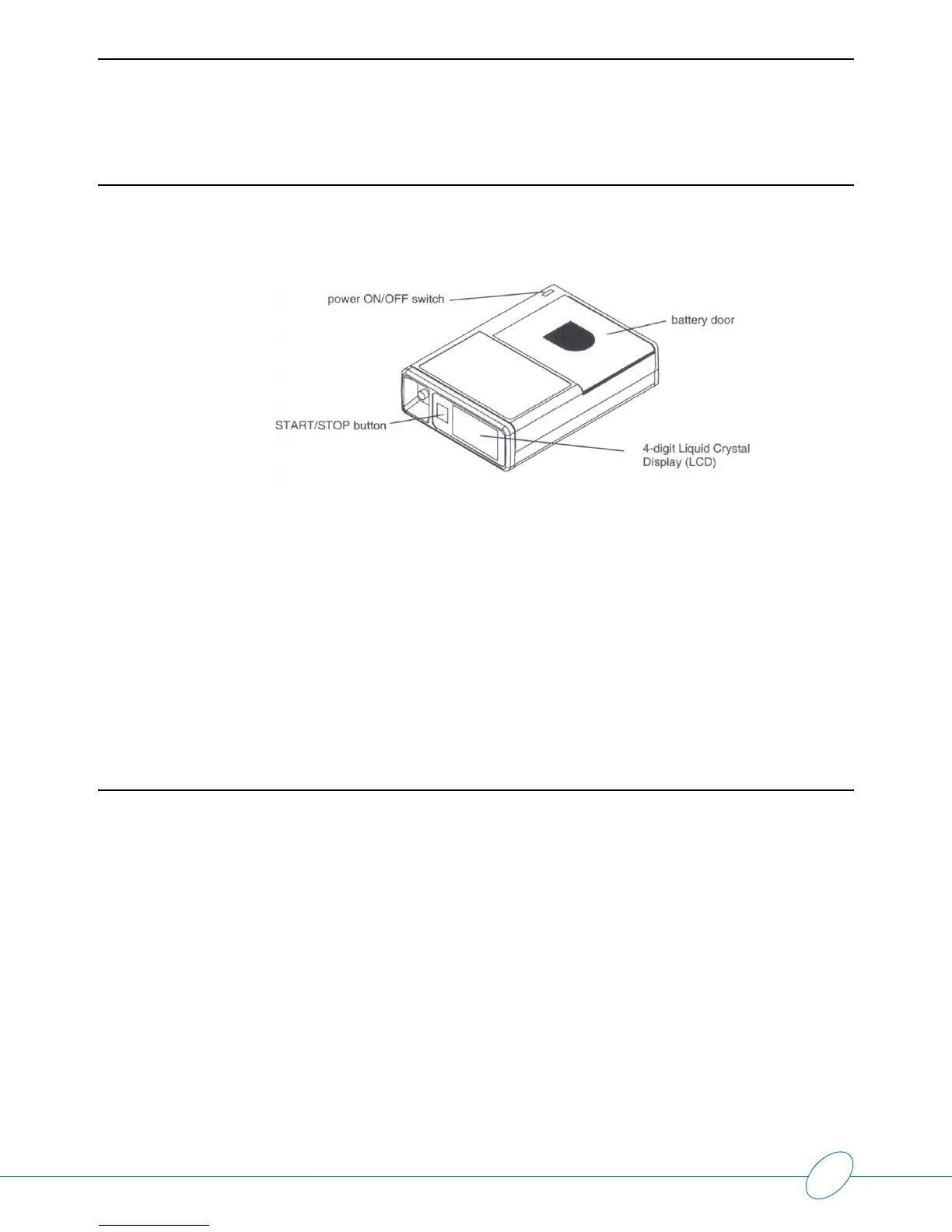 power ON/OFF switch

battery door

START/STOP button

4-digit Liquid Crystal Display (LCD)